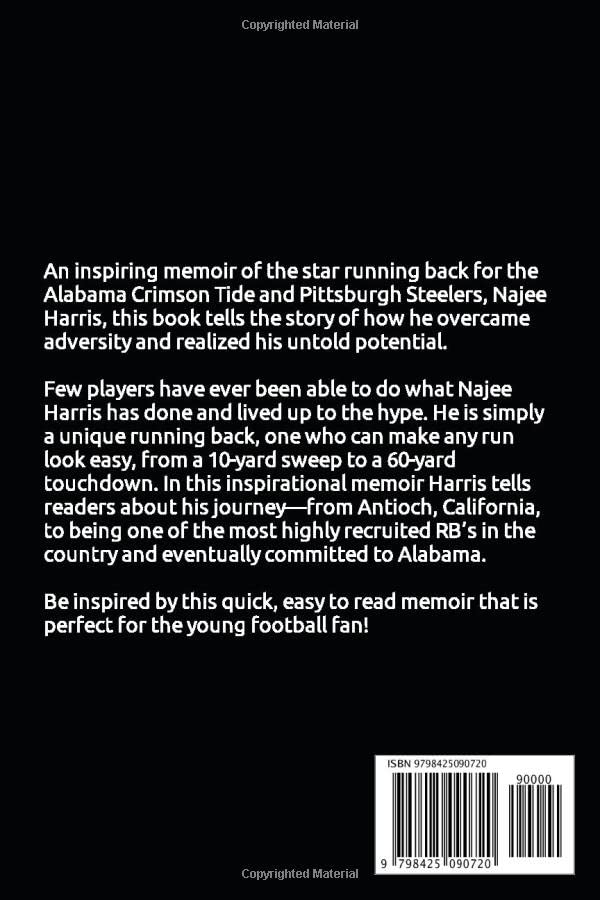 Copyrighted Material

An inspiring memoir of the star running back for the Alabama Crimson Tide and Pittsburgh Steelers, Najee Harris, this book tells the story of how he overcame adversity and realized his untold potential.

Few players have ever been able to do what Najee Harris has done and lived up to the hype. He is simply a unique running back, one who can make any run look easy, from a 10-yard sweep to a 60-yard touchdown. In this inspirational memoir Harris tells readers about his journey—from Antioch, California, to being one of the most highly recruited RB's in the country and eventually committed to Alabama.

Be inspired by this quick, easy to read memoir that is perfect for the young football fan!

ISBN 9798425090720

90000

9 798425 090720

Copyrighted Material